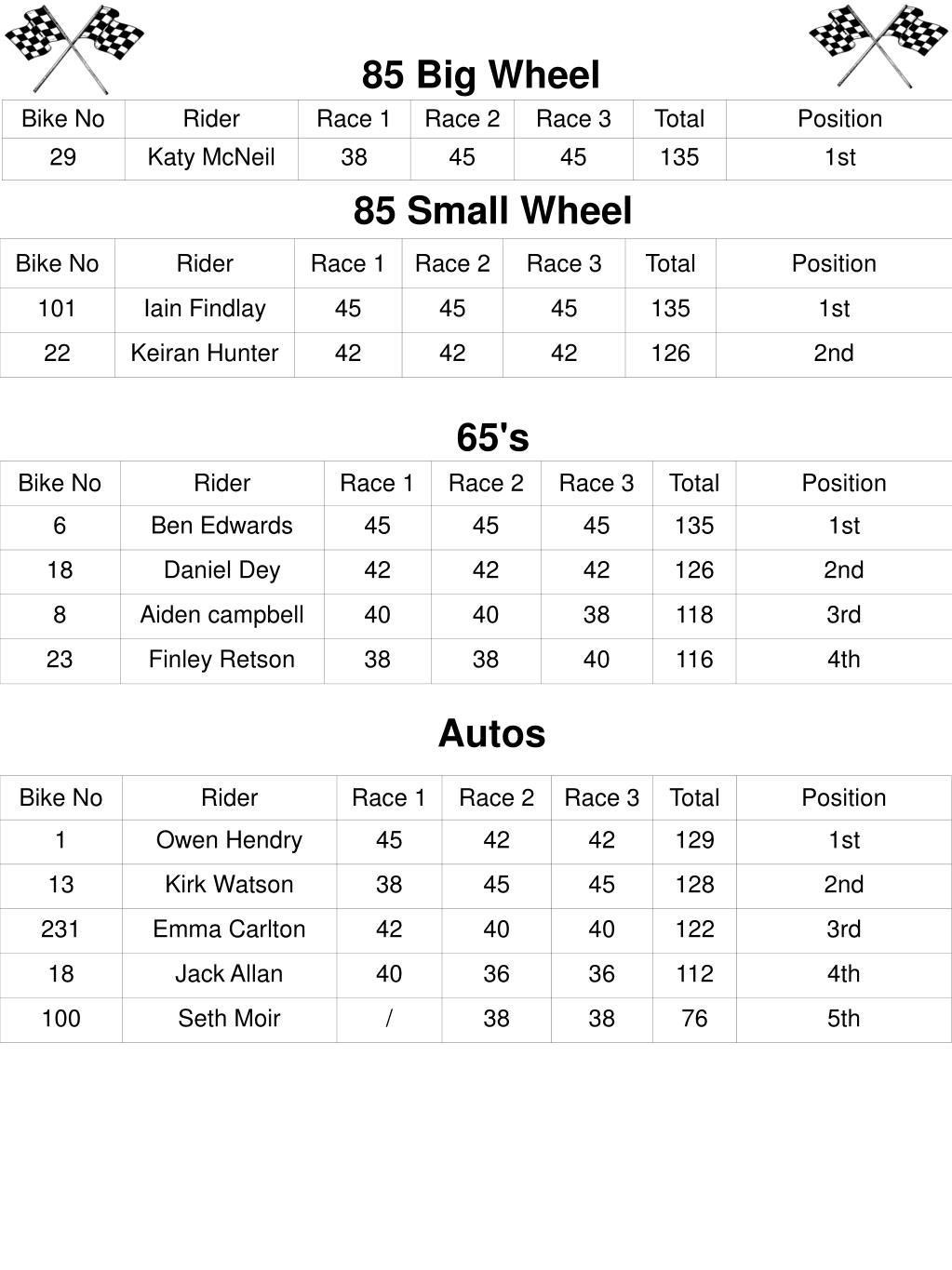 85 Big Wheel

| Bike No | Rider | Race 1 | Race 2 | Race 3 | Total | Position |
|---|---|---|---|---|---|---|
| 29 | Katy McNeil | 38 | 45 | 45 | 135 | 1st |

85 Small Wheel

| Bike No | Rider | Race 1 | Race 2 | Race 3 | Total | Position |
|---|---|---|---|---|---|---|
| 101 | Iain Findlay | 45 | 45 | 45 | 135 | 1st |
| 22 | Keiran Hunter | 42 | 42 | 42 | 126 | 2nd |

65's

| Bike No | Rider | Race 1 | Race 2 | Race 3 | Total | Position |
|---|---|---|---|---|---|---|
| 6 | Ben Edwards | 45 | 45 | 45 | 135 | 1st |
| 18 | Daniel Dey | 42 | 42 | 42 | 126 | 2nd |
| 8 | Aiden campbell | 40 | 40 | 38 | 118 | 3rd |
| 23 | Finley Retson | 38 | 38 | 40 | 116 | 4th |

Autos

| Bike No | Rider | Race 1 | Race 2 | Race 3 | Total | Position |
|---|---|---|---|---|---|---|
| 1 | Owen Hendry | 45 | 42 | 42 | 129 | 1st |
| 13 | Kirk Watson | 38 | 45 | 45 | 128 | 2nd |
| 231 | Emma Carlton | 42 | 40 | 40 | 122 | 3rd |
| 18 | Jack Allan | 40 | 36 | 36 | 112 | 4th |
| 100 | Seth Moir | / | 38 | 38 | 76 | 5th |